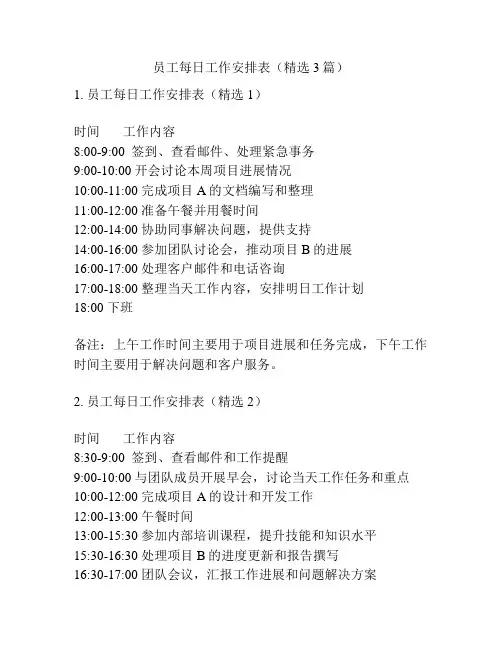 员工每日工作安排表（精选 3 篇）

1. 员工每日工作安排表（精选 1）

时间　　工作内容
8:00-9:00 签到、查看邮件、处理紧急事务
9:00-10:00 开会讨论本周项目进展情况
10:00-11:00 完成项目 A 的文档编写和整理
11:00-12:00 准备午餐并用餐时间
12:00-14:00 协助同事解决问题，提供支持
14:00-16:00 参加团队讨论会，推动项目 B 的进展
16:00-17:00 处理客户邮件和电话咨询
17:00-18:00 整理当天工作内容，安排明日工作计划
18:00 下班

备注：上午工作时间主要用于项目进展和任务完成，下午工作时间主要用于解决问题和客户服务。

2. 员工每日工作安排表（精选 2）

时间　　工作内容
8:30-9:00 签到、查看邮件和工作提醒
9:00-10:00 与团队成员开展早会，讨论当天工作任务和重点
10:00-12:00 完成项目 A 的设计和开发工作
12:00-13:00 午餐时间
13:00-15:30 参加内部培训课程，提升技能和知识水平
15:30-16:30 处理项目 B 的进度更新和报告撰写
16:30-17:00 团队会议，汇报工作进展和问题解决方案